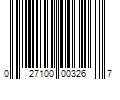 0 27100 00326 7